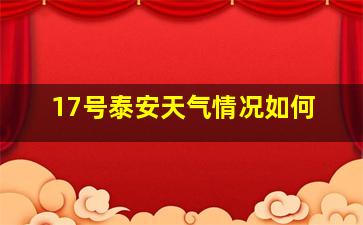 17号泰安天气情况如何